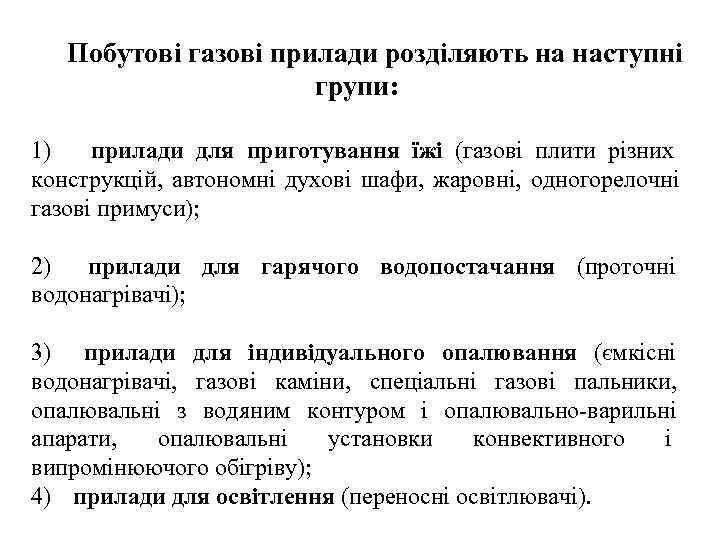 Побутові газові прилади розділяють на наступні групи:

1) прилади для приготування їжі (газові плити різних конструкцій, автономні духові шафи, жаровні, одногорелочні газові примуси);

2) прилади для гарячого водопостачання (проточні водонагрівачі);

3) прилади для індивідуального опалювання (ємкісні водонагрівачі, газові каміни, спеціальні газові пальники, опалювальні з водяним контуром і опалювально-варильні апарати, опалювальні установки конвективного і випромінюючого обігріву);
4) прилади для освітлення (переносні освітлювачі).